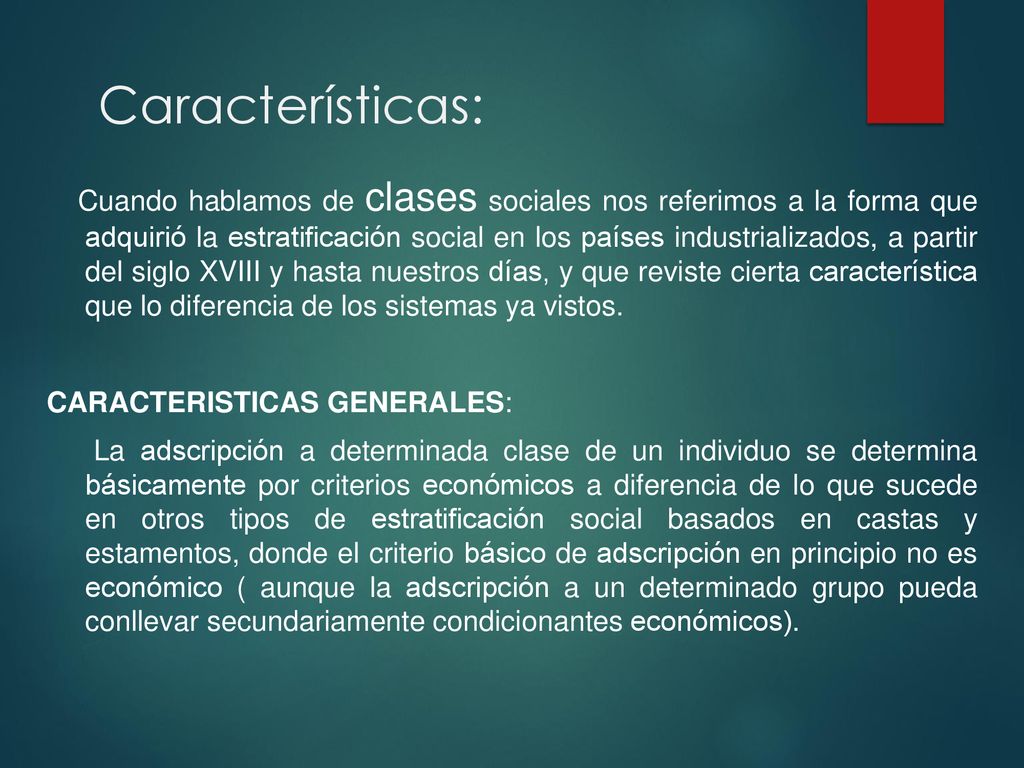 Características:

Cuando hablamos de clases sociales nos referimos a la forma que adquirió la estratificación social en los países industrializados, a partir del siglo XVIII y hasta nuestros días, y que reviste cierta característica que lo diferencia de los sistemas ya vistos.

CARACTERISTICAS GENERALES:

La adscripción a determinada clase de un individuo se determina básicamente por criterios económicos a diferencia de lo que sucede en otros tipos de estratificación social basados en castas y estamentos, donde el criterio básico de adscripción en principio no es económico ( aunque la adscripción a un determinado grupo pueda conllevar secundariamente condicionantes económicos).